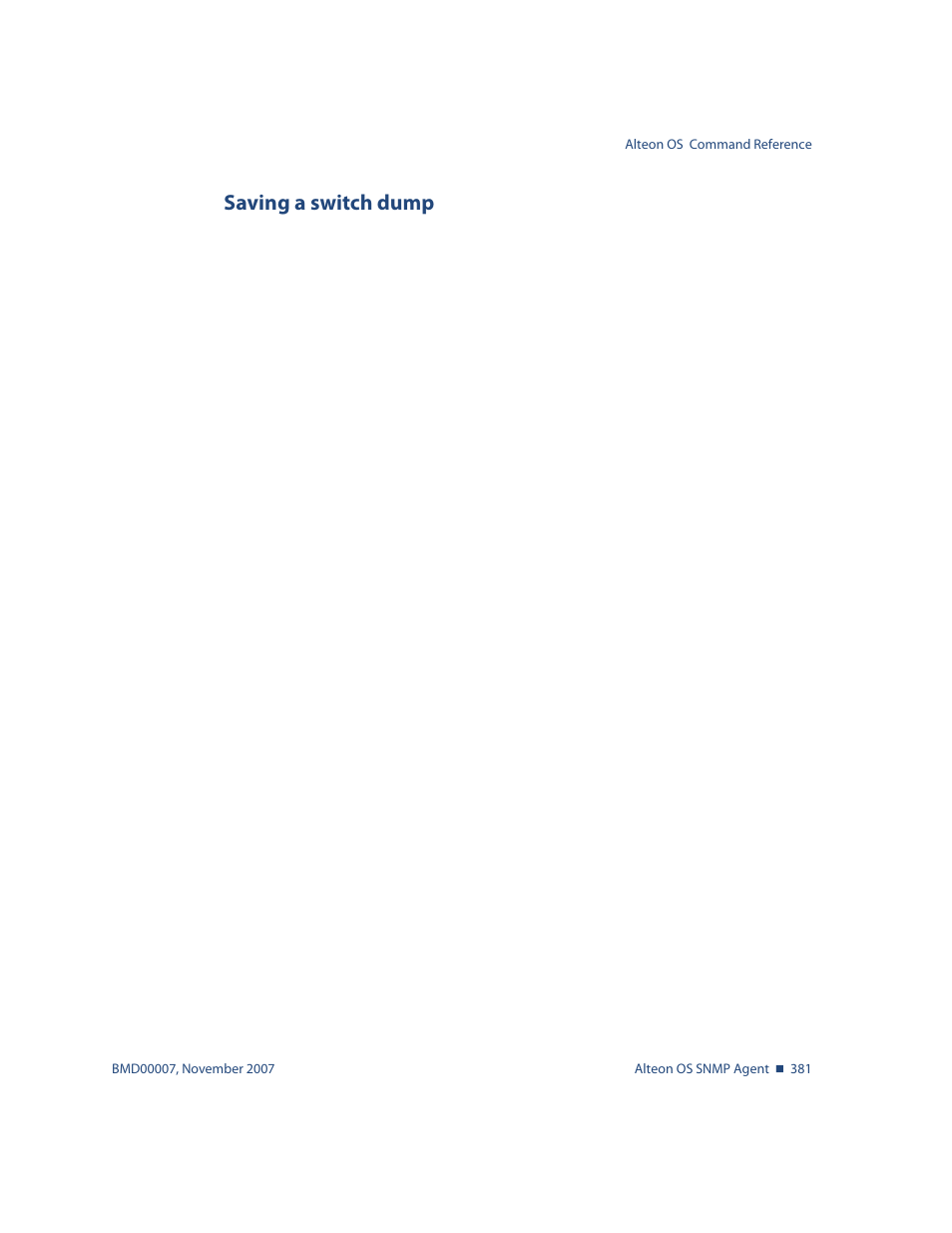 Alteon OS Command Reference

Saving a switch dump

BMD00007, November 2007

Alteon OS SNMP Agent ■ 381